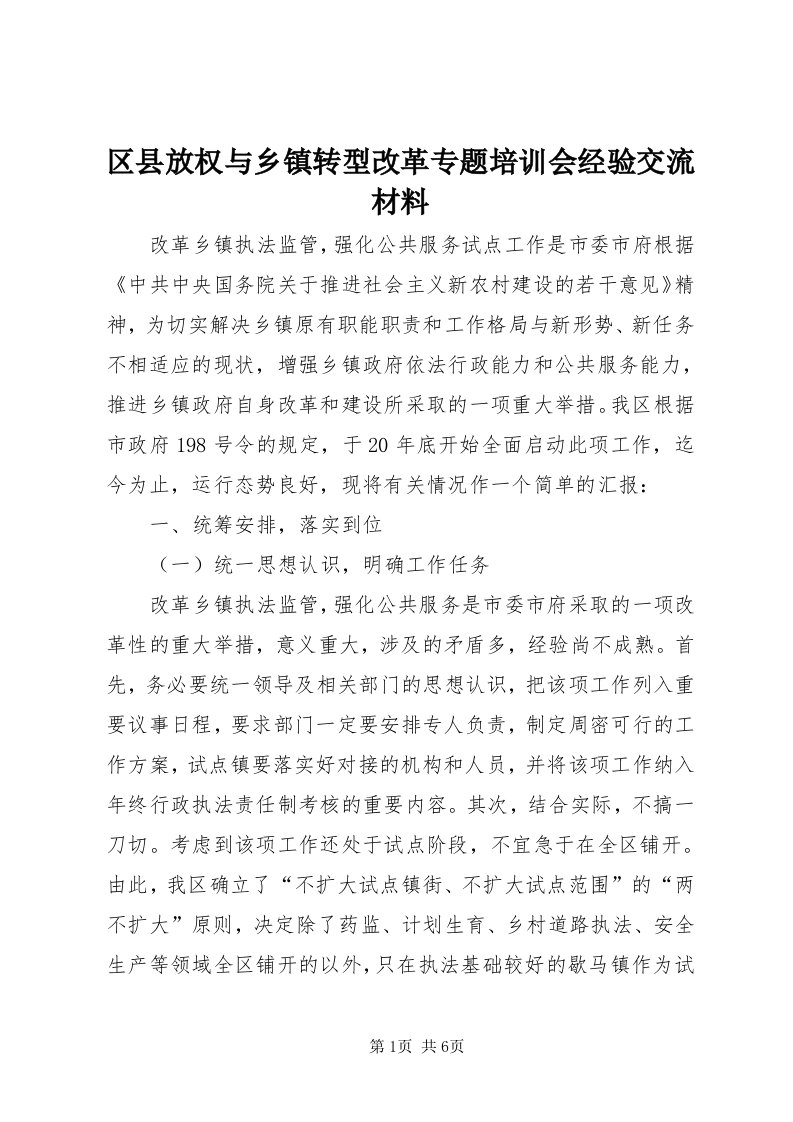 区县放权与乡镇转型改革专题培训会经验交流材料

改革乡镇执法监管，强化公共服务试点工作是市委市府根据《中共中央国务院关于推进社会主义新农村建设的若干意见》精神，为切实解决乡镇原有职能职责和工作格局与新形势、新任务不相适应的现状，增强乡镇政府依法行政能力和公共服务能力，推进乡镇政府自身改革和建设所采取的一项重大举措。我区根据市政府198号令的规定，于20年底开始全面启动此项工作，迄今为止，运行态势良好，现将有关情况作一个简单的汇报：

一、统筹安排，落实到位

（一）统一思想认识，明确工作任务

改革乡镇执法监管，强化公共服务是市委市府采取的一项改革性的重大举措，意义重大，涉及的矛盾多，经验尚不成熟。首先，务必要统一领导及相关部门的思想认识，把该项工作列入重要议事日程，要求部门一定要安排专人负责，制定周密可行的工作方案，试点镇要落实好对接的机构和人员，并将该项工作纳入年终行政执法责任制考核的重要内容。其次，结合实际，不搞一刀切。考虑到该项工作还处于试点阶段，不宜急于在全区铺开。由此，我区确立了“不扩大试点镇街、不扩大试点范围”的“两不扩大”原则，决定除了药监、计划生育、乡村道路执法、安全生产等领域全区铺开的以外，只在执法基础较好的歇马镇作为试

第1页 共6页